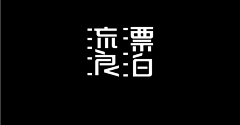 流漂
浪泊